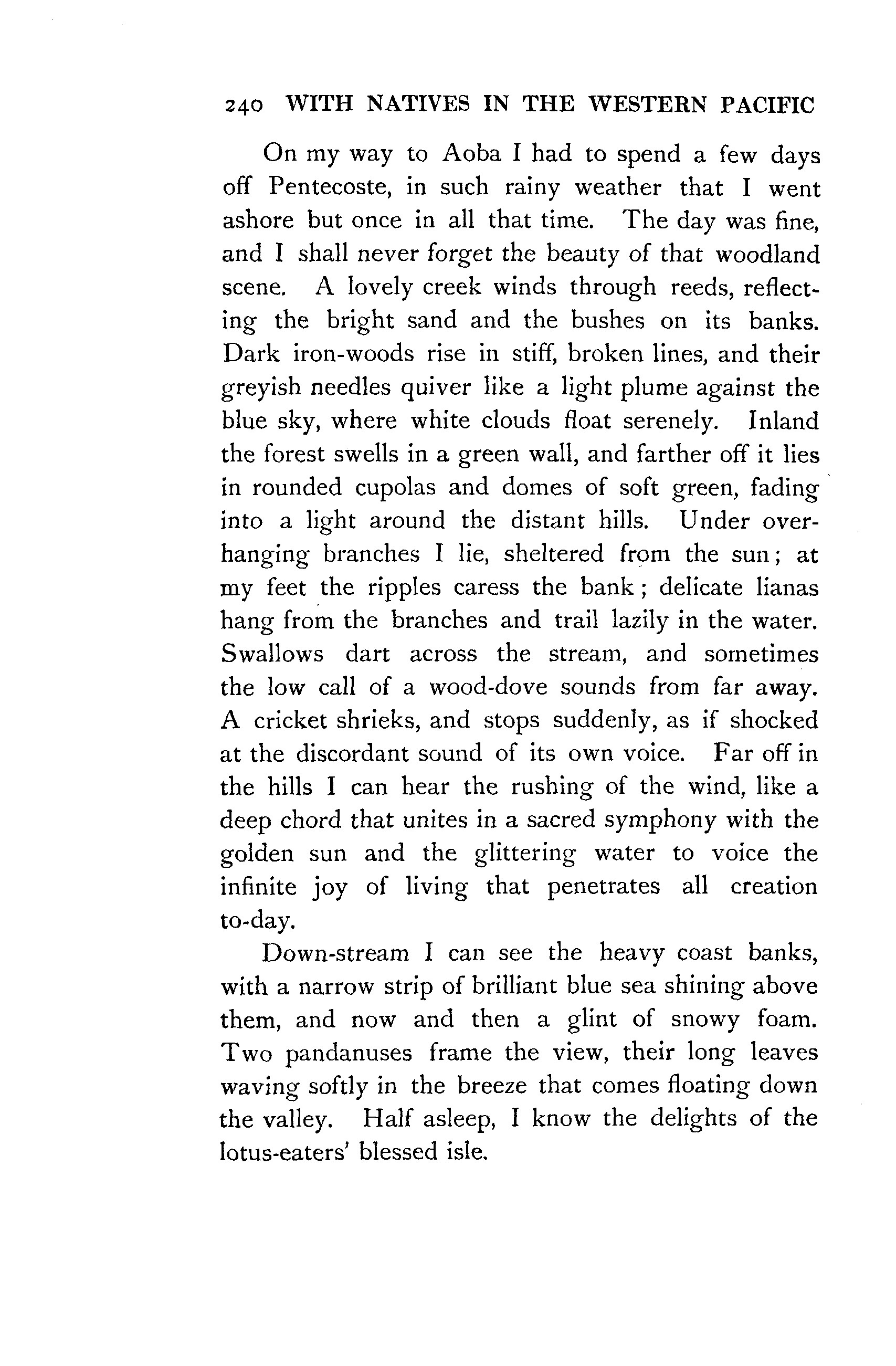 240 WITH NATIVES IN THE WESTERN PACIFIC

On my way to Aoba I had to spend a few days off Pentecoste, in such rainy weather that I went ashore but once in all that time. The day was fine, and I shall never forget the beauty of that woodland scene. A lovely creek winds through reeds, reflecting the bright sand and the bushes on its banks. Dark iron-woods rise in stiff, broken lines, and their greyish needles quiver like a light plume against the blue sky, where white clouds float serenely. Inland the forest swells in a green wall, and farther off it lies in rounded cupolas and domes of soft green, fading into a light around the distant hills. Under overhanging branches I lie, sheltered from the sun; at my feet the ripples caress the bank; delicate lianas hang from the branches and trail lazily in the water. Swallows dart across the stream, and sometimes the low call of a wood-dove sounds from far away. A cricket shrieks, and stops suddenly, as if shocked at the discordant sound of its own voice. Far off in the hills I can hear the rushing of the wind, like a deep chord that unites in a sacred symphony with the golden sun and the glittering water to voice the infinite joy of living that penetrates all creation to-day.

Down-stream I can see the heavy coast banks, with a narrow strip of brilliant blue sea shining above them, and now and then a glint of snowy foam. Two pandanuses frame the view, their long leaves waving softly in the breeze that comes floating down the valley. Half asleep, I know the delights of the lotus-eaters' blessed isle.